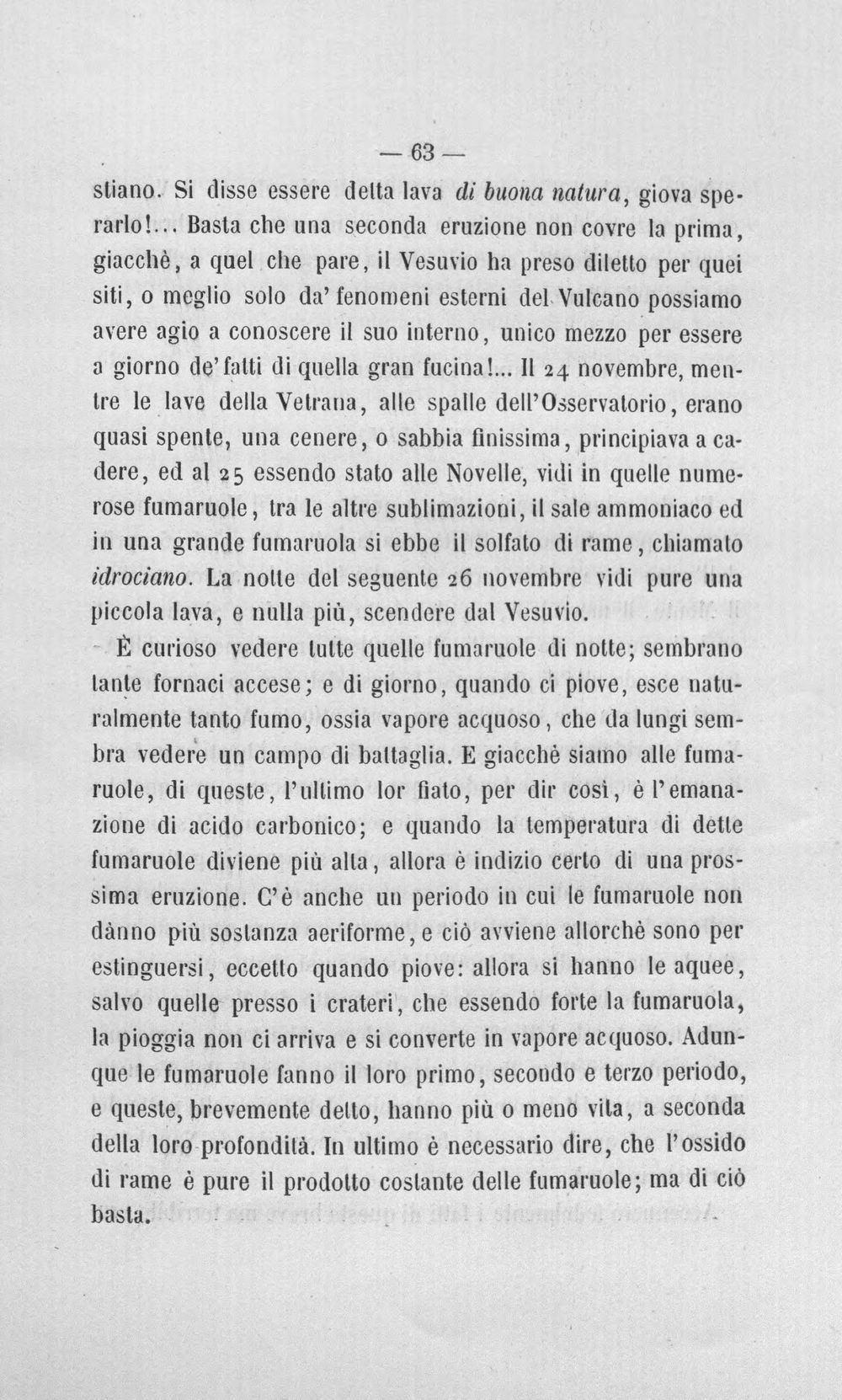 — 63 —

stiano. Si disse essere detta lava di buona natura, giova sperarlo!... Basta che una seconda eruzione non covre la prima, giacchè, a quel che pare, il Vesuvio ha preso diletto per quei siti, o meglio solo da' fenomeni esterni del Vulcano possiamo avere agio a conoscere il suo interno, unico mezzo per essere a giorno de' fatti di quella gran fucina!... Il 24 novembre, mentre le lave della Vetrana, alle spalle dell'Osservatorio, erano quasi spente, una cenere, o sabbia finissima, principiava a cadere, ed al 25 essendo stato alle Novelle, vidi in quelle numerose fumaruole, tra le altre sublimazioni, il sale ammoniaco ed in una grande fumaruola si ebbe il solfato di rame, chiamato idrociano. La notte del seguente 26 novembre vidi pure una piccola lava, e nulla più, scendere dal Vesuvio.

È curioso vedere tutte quelle fumaruole di notte; sembrano tante fornaci accese; e di giorno, quando ci piove, esce naturalmente tanto fumo, ossia vapore acquoso, che da lungi sembra vedere un campo di battaglia. E giacchè siamo alle fumaruole, di queste, l'ultimo lor fiato, per dir così, è l'emanazione di acido carbonico; e quando la temperatura di dette fumaruole diviene più alta, allora è indizio certo di una prossima eruzione. C'è anche un periodo in cui le fumaruole non dànno più sostanza aeriforme, e ciò avviene allorchè sono per estinguersi, eccetto quando piove: allora si hanno le aquee, salvo quelle presso i crateri, che essendo forte la fumaruola, la pioggia non ci arriva e si converte in vapore acquoso. Adunque le fumaruole fanno il loro primo, secondo e terzo periodo, e queste, brevemente detto, hanno più o meno vita, a seconda della loro profondità. In ultimo è necessario dire, che l'ossido di rame è pure il prodotto costante delle fumaruole; ma di ciò basta.